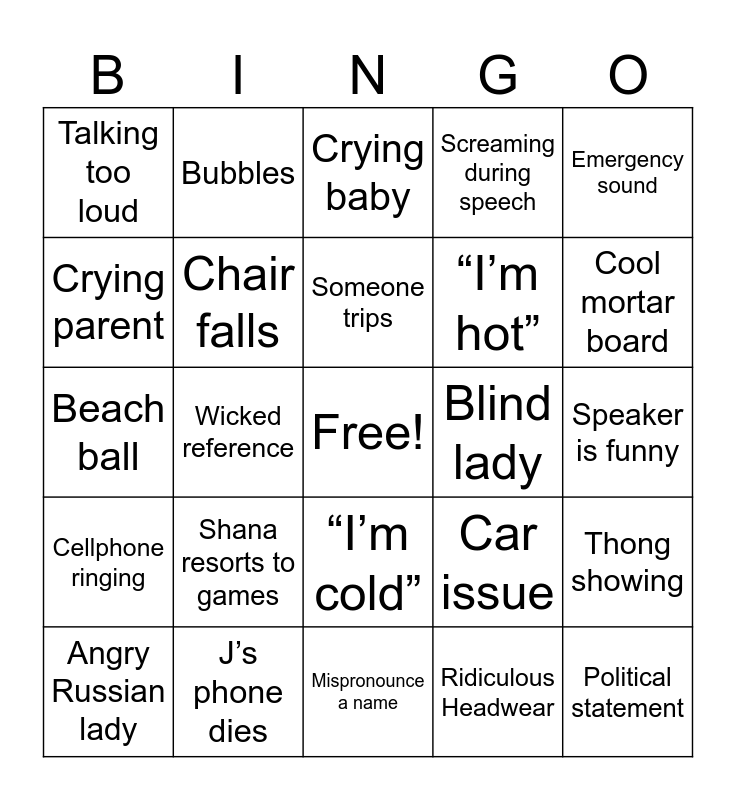 | B | I | N | G | O |
|---|---|---|---|---|
| Talking too loud | Bubbles | Crying baby | Screaming during speech | Emergency sound |
| Crying parent | Chair falls | Someone trips | "I'm hot" | Cool mortar board |
| Beach ball | Wicked reference | Free! | Blind lady | Speaker is funny |
| Cellphone ringing | Shana resorts to games | "I'm cold" | Car issue | Thong showing |
| Angry Russian lady | J's phone dies | Mispronounce a name | Ridiculous Headwear | Political statement |